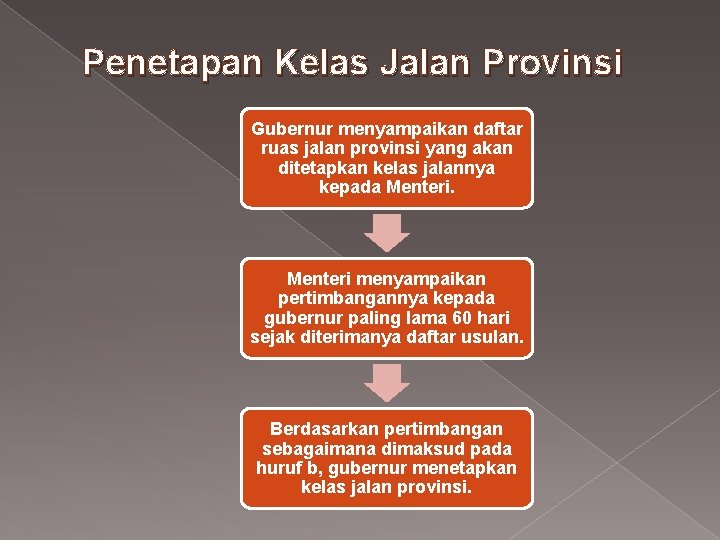 Penetapan Kelas Jalan Provinsi

Gubernur menyampaikan daftar ruas jalan provinsi yang akan ditetapkan kelas jalannya kepada Menteri.

Menteri menyampaikan pertimbangannya kepada gubernur paling lama 60 hari sejak diterimanya daftar usulan.

Berdasarkan pertimbangan sebagaimana dimaksud pada huruf b, gubernur menetapkan kelas jalan provinsi.